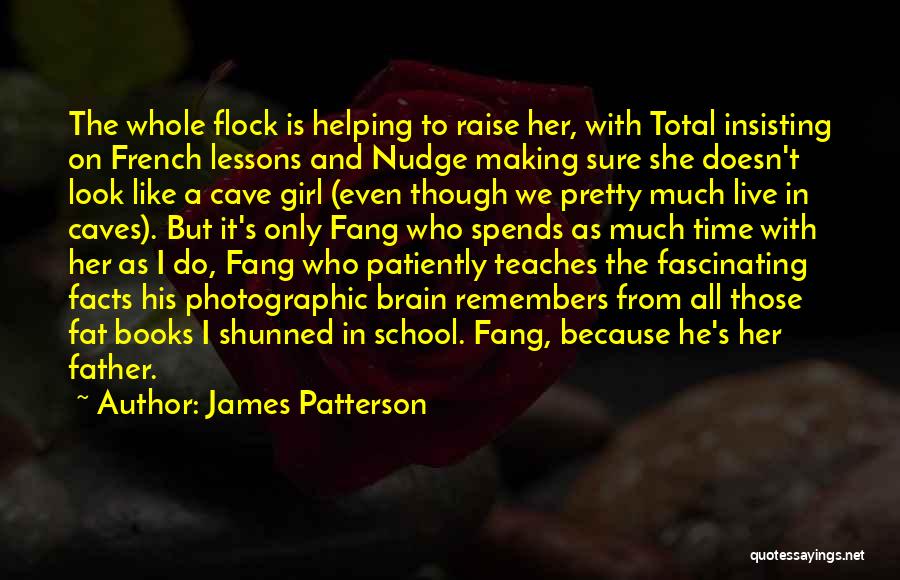 The whole flock is helping to raise her, with Total insisting on French lessons and Nudge making sure she doesn't look like a cave girl (even though we pretty much live in caves). But it's only Fang who spends as much time with her as I do, Fang who patiently teaches the fascinating facts his photographic brain remembers from all those fat books I shunned in school. Fang, because he's her father.

~ Author: James Patterson

quotessayings.net